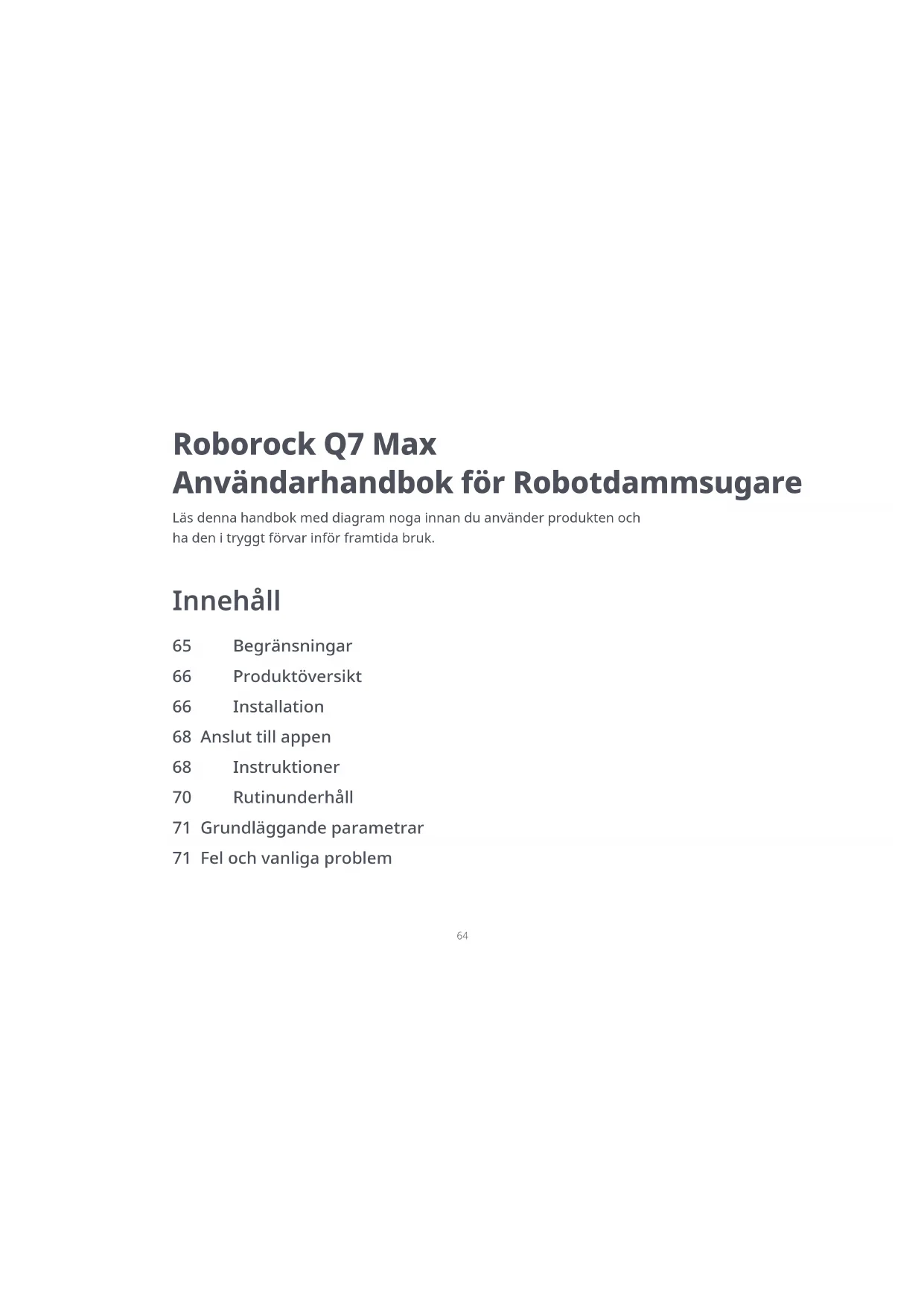 Roborock Q7 Max
Användarhandbok för Robotdammsugare

Läs denna handbok med diagram noga innan du använder produkten och ha den i tryggt förvar inför framtida bruk.

Innehåll

65 Begränsningar
66 Produktöversikt
66 Installation
68 Anslut till appen
68 Instruktioner
70 Rutinunderhåll
71 Grundläggande parametrar
71 Fel och vanliga problem

64